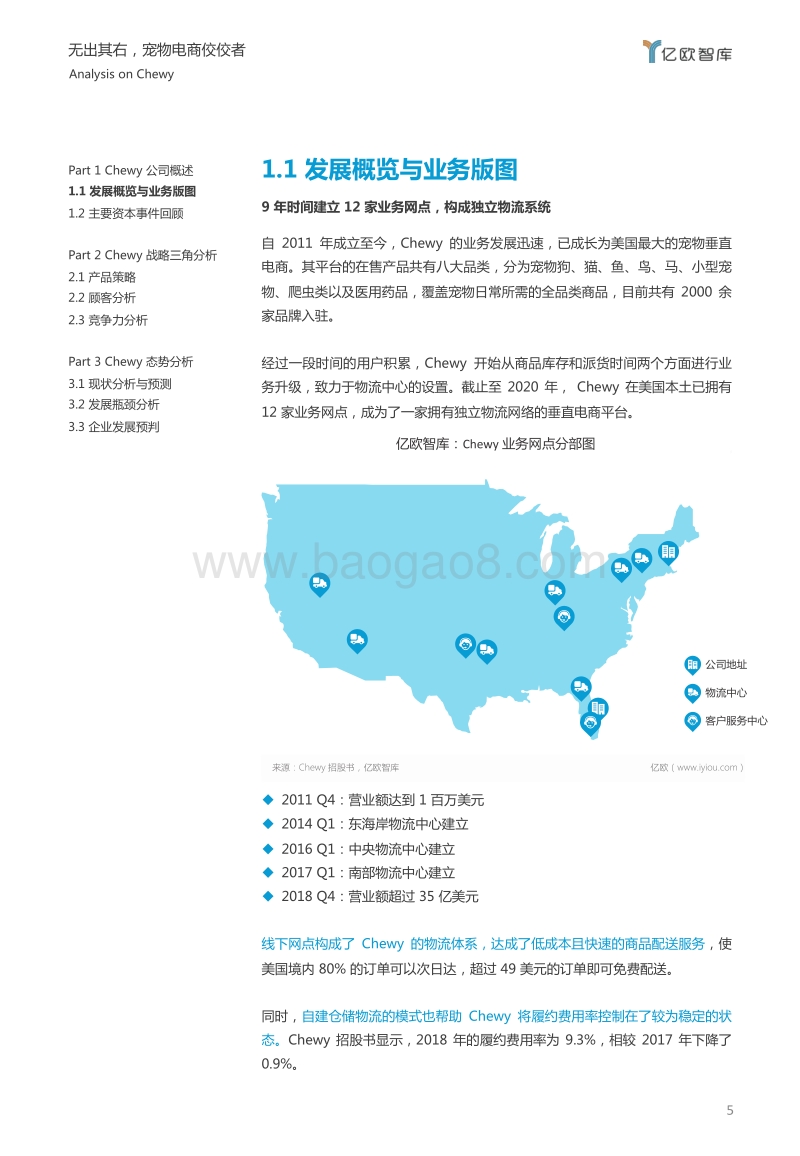 无出其右，宠物电商佼佼者
Analysis on Chewy

亿欧智库

Part 1 Chewy 公司概述
1.1 发展概览与业务版图
1.2 主要资本事件回顾

Part 2 Chewy 战略三角分析
2.1 产品策略
2.2 顾客分析
2.3 竞争力分析

Part 3 Chewy 态势分析
3.1 现状分析与预测
3.2 发展瓶颈分析
3.3 企业发展预判

1.1 发展概览与业务版图

9 年时间建立 12 家业务网点，构成独立物流系统

自 2011 年成立至今，Chewy 的业务发展迅速，已成长为美国最大的宠物垂直电商。其平台的在售产品共有八大品类，分为宠物狗、猫、鱼、鸟、马、小型宠物、爬虫类以及医用药品，覆盖宠物日常所需的全品类商品，目前共有 2000 余家品牌入驻。

经过一段时间的用户积累，Chewy 开始从商品库存和派货时间两个方面进行业务升级，致力于物流中心的设置。截止至 2020 年， Chewy 在美国本土已拥有 12 家业务网点，成为了一家拥有独立物流网络的垂直电商平台。

亿欧智库：Chewy 业务网点分部图

www.baogao8.com

公司地址
物流中心
客户服务中心

来源：Chewy 招股书，亿欧智库
亿欧（www.iyiou.com）

◆ 2011 Q4：营业额达到 1 百万美元
◆ 2014 Q1：东海岸物流中心建立
◆ 2016 Q1：中央物流中心建立
◆ 2017 Q1：南部物流中心建立
◆ 2018 Q4：营业额超过 35 亿美元

线下网点构成了 Chewy 的物流体系，达成了低成本且快速的商品配送服务，使美国境内 80% 的订单可以次日达，超过 49 美元的订单即可免费配送。

同时，自建仓储物流的模式也帮助 Chewy 将履约费用率控制在了较为稳定的状态。Chewy 招股书显示，2018 年的履约费用率为 9.3%，相较 2017 年下降了 0.9%。

5